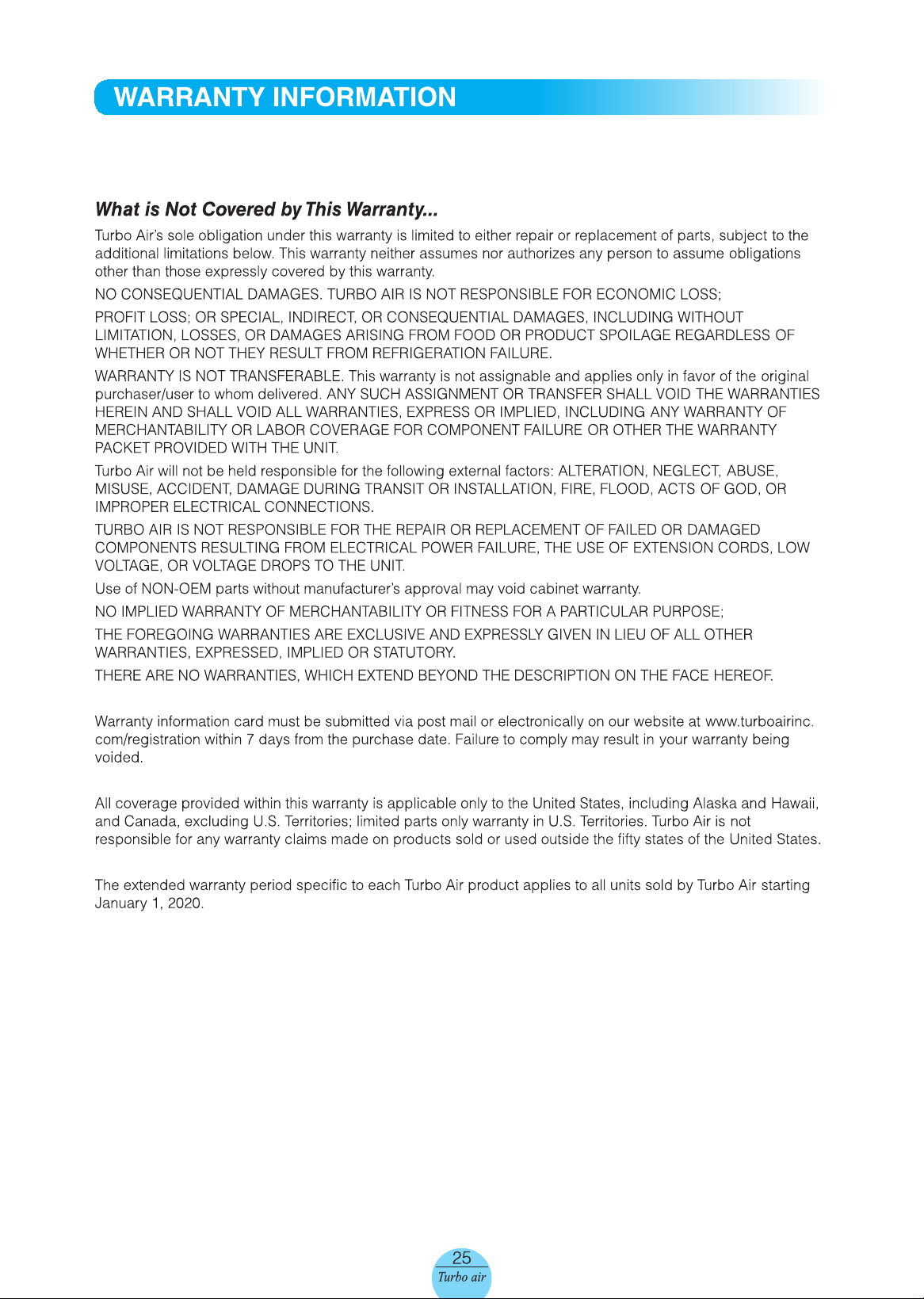 WARRANTY INFORMATION

What is Not Covered by This Warranty...

Turbo Air's sole obligation under this warranty is limited to either repair or replacement of parts, subject to the additional limitations below. This warranty neither assumes nor authorizes any person to assume obligations other than those expressly covered by this warranty.

NO CONSEQUENTIAL DAMAGES. TURBO AIR IS NOT RESPONSIBLE FOR ECONOMIC LOSS;

PROFIT LOSS; OR SPECIAL, INDIRECT, OR CONSEQUENTIAL DAMAGES, INCLUDING WITHOUT LIMITATION, LOSSES, OR DAMAGES ARISING FROM FOOD OR PRODUCT SPOILAGE REGARDLESS OF WHETHER OR NOT THEY RESULT FROM REFRIGERATION FAILURE.

WARRANTY IS NOT TRANSFERABLE. This warranty is not assignable and applies only in favor of the original purchaser/user to whom delivered. ANY SUCH ASSIGNMENT OR TRANSFER SHALL VOID THE WARRANTIES HEREIN AND SHALL VOID ALL WARRANTIES, EXPRESS OR IMPLIED, INCLUDING ANY WARRANTY OF MERCHANTABILITY OR LABOR COVERAGE FOR COMPONENT FAILURE OR OTHER THE WARRANTY PACKET PROVIDED WITH THE UNIT.

Turbo Air will not be held responsible for the following external factors: ALTERATION, NEGLECT, ABUSE, MISUSE, ACCIDENT, DAMAGE DURING TRANSIT OR INSTALLATION, FIRE, FLOOD, ACTS OF GOD, OR IMPROPER ELECTRICAL CONNECTIONS.

TURBO AIR IS NOT RESPONSIBLE FOR THE REPAIR OR REPLACEMENT OF FAILED OR DAMAGED COMPONENTS RESULTING FROM ELECTRICAL POWER FAILURE, THE USE OF EXTENSION CORDS, LOW VOLTAGE, OR VOLTAGE DROPS TO THE UNIT.

Use of NON-OEM parts without manufacturer's approval may void cabinet warranty.

NO IMPLIED WARRANTY OF MERCHANTABILITY OR FITNESS FOR A PARTICULAR PURPOSE;

THE FOREGOING WARRANTIES ARE EXCLUSIVE AND EXPRESSLY GIVEN IN LIEU OF ALL OTHER WARRANTIES, EXPRESSED, IMPLIED OR STATUTORY.

THERE ARE NO WARRANTIES, WHICH EXTEND BEYOND THE DESCRIPTION ON THE FACE HEREOF.

Warranty information card must be submitted via post mail or electronically on our website at www.turboairinc.com/registration within 7 days from the purchase date. Failure to comply may result in your warranty being voided.

All coverage provided within this warranty is applicable only to the United States, including Alaska and Hawaii, and Canada, excluding U.S. Territories; limited parts only warranty in U.S. Territories. Turbo Air is not responsible for any warranty claims made on products sold or used outside the fifty states of the United States.

The extended warranty period specific to each Turbo Air product applies to all units sold by Turbo Air starting January 1, 2020.

25
Turbo air